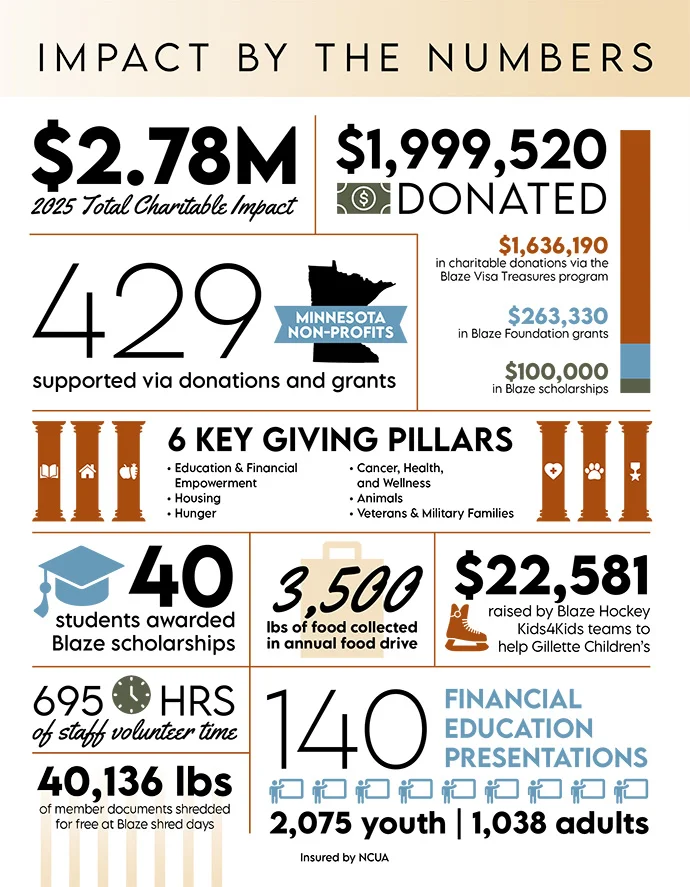 IMPACT BY THE NUMBERS

$2.78M
2025 Total Charitable Impact

$1,999,520
DONATED

$1,636,190
in charitable donations via the Blaze Visa Treasures program

$263,330
in Blaze Foundation grants

$100,000
in Blaze scholarships

429
MINNESOTA NON-PROFITS
supported via donations and grants

6 KEY GIVING PILLARS
• Education & Financial Empowerment
• Housing
• Hunger
• Cancer, Health, and Wellness
• Animals
• Veterans & Military Families

40
students awarded Blaze scholarships

3,500
lbs of food collected in annual food drive

$22,581
raised by Blaze Hockey Kids4Kids teams to help Gillette Children's

695 HRS
of staff volunteer time

40,136 lbs
of member documents shredded for free at Blaze shred days

140
FINANCIAL EDUCATION PRESENTATIONS
2,075 youth | 1,038 adults

Insured by NCUA